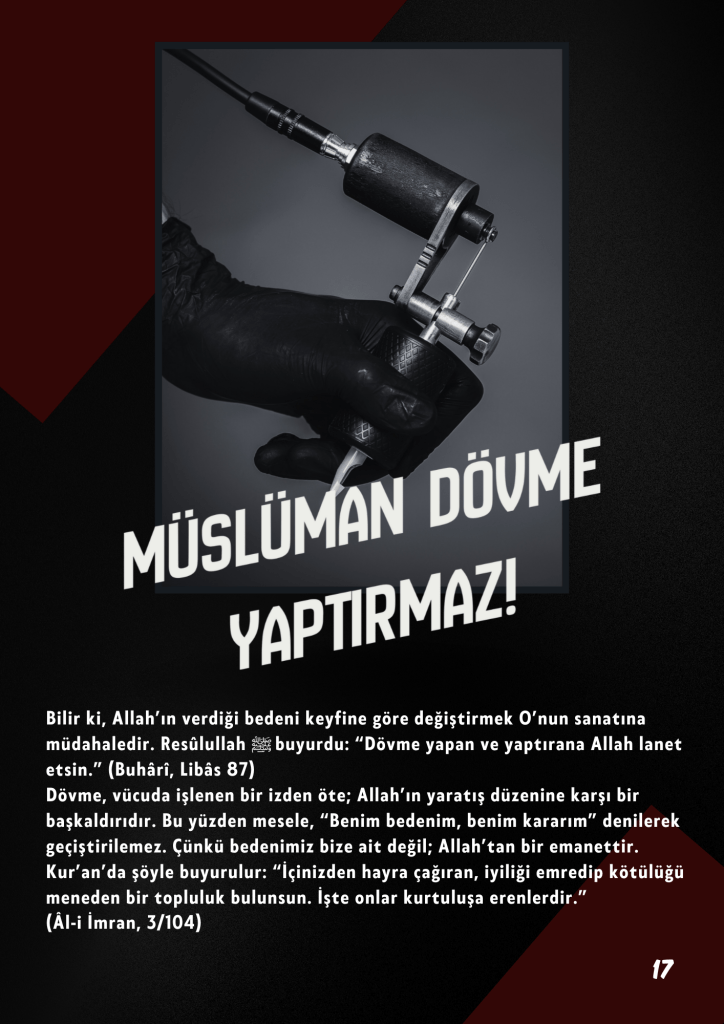 MÜSLÜMAN DÖVME YAPTIRMAZ!

Bilir ki, Allah'ın verdiği bedeni keyfine göre değiştirmek O'nun sanatına müdahaledir. Resûlullah ﷺ buyurdu: "Dövme yapan ve yaptırana Allah lanet etsin." (Buhârî, Libâs 87)
Dövme, vücuda işlenen bir izden öte; Allah'ın yaratış düzenine karşı bir başkaldırıdır. Bu yüzden mesele, "Benim bedenim, benim kararım" denilerek geçiştirilemez. Çünkü bedenimiz bize ait değil; Allah'tan bir emanettir.
Kur'an'da şöyle buyurulur: "İçinizden hayra çağıran, iyiliği emredip kötülüğü meneden bir topluluk bulunsun. İşte onlar kurtuluşa erenlerdir."
(Âl-i İmran, 3/104)

17